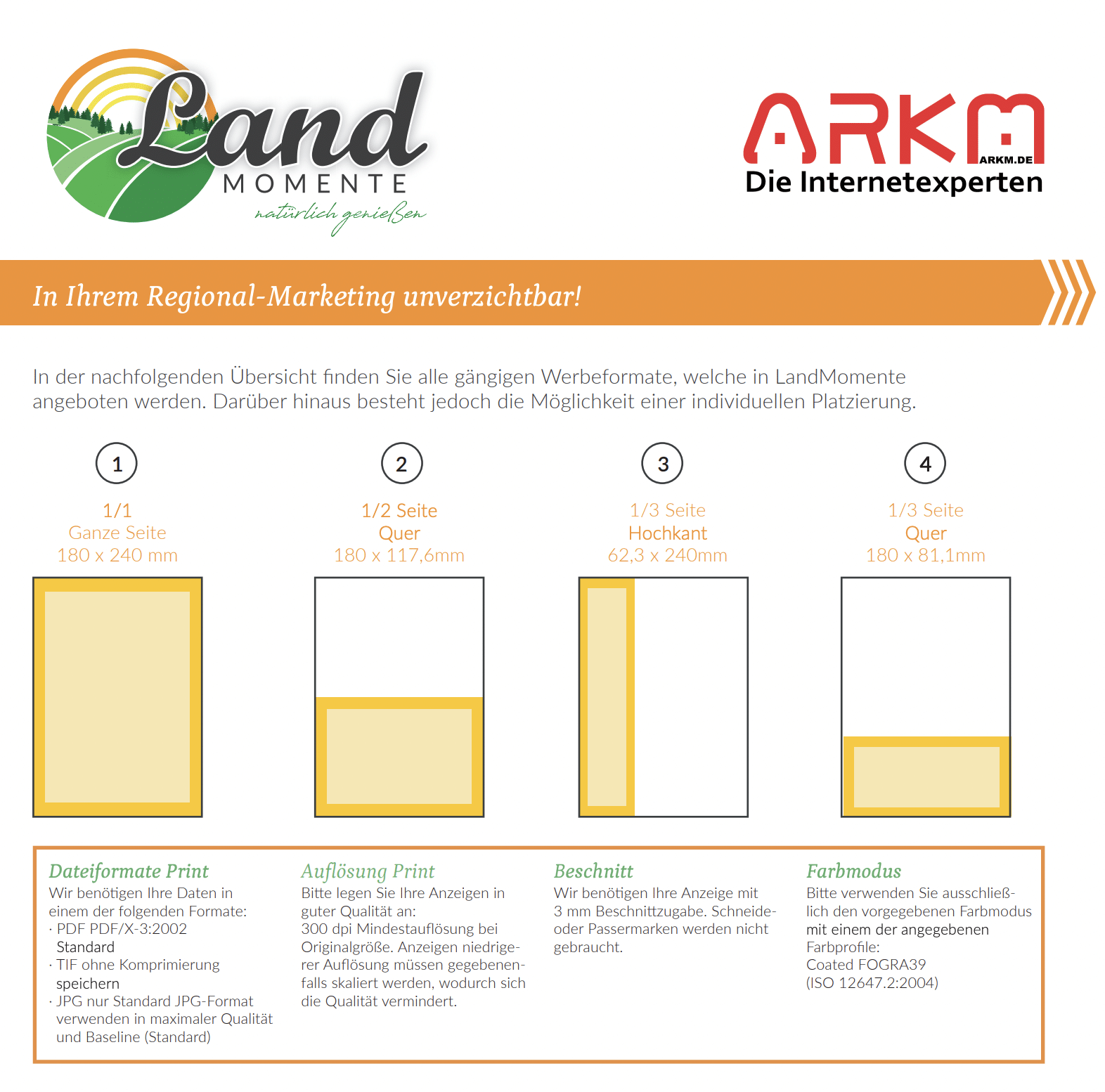 Land
MOMENTE
natürlich genießen

ARKM
ARKM.DE
Die Internetexperten

In Ihrem Regional-Marketing unverzichtbar!

In der nachfolgenden Übersicht finden Sie alle gängigen Werbeformate, welche in LandMomente angeboten werden. Darüber hinaus besteht jedoch die Möglichkeit einer individuellen Platzierung.

1
1/1
Ganze Seite
180 x 240 mm

2
1/2 Seite
Quer
180 x 117,6mm

3
1/3 Seite
Hochkant
62,3 x 240mm

4
1/3 Seite
Quer
180 x 81,1mm

Dateiformate Print
Wir benötigen Ihre Daten in einem der folgenden Formate:
· PDF PDF/X-3:2002 Standard
· TIF ohne Komprimierung speichern
· JPG nur Standard JPG-Format verwenden in maximaler Qualität und Baseline (Standard)

Auflösung Print
Bitte legen Sie Ihre Anzeigen in guter Qualität an:
300 dpi Mindestauflösung bei Originalgröße. Anzeigen niedrigerer Auflösung müssen gegebenenfalls skaliert werden, wodurch sich die Qualität vermindert.

Beschnitt
Wir benötigen Ihre Anzeige mit 3 mm Beschnittzugabe. Schneide- oder Passermarken werden nicht gebraucht.

Farbmodus
Bitte verwenden Sie ausschließlich den vorgegebenen Farbmodus mit einem der angegebenen Farbprofile:
Coated FOGRA39
(ISO 12647.2:2004)